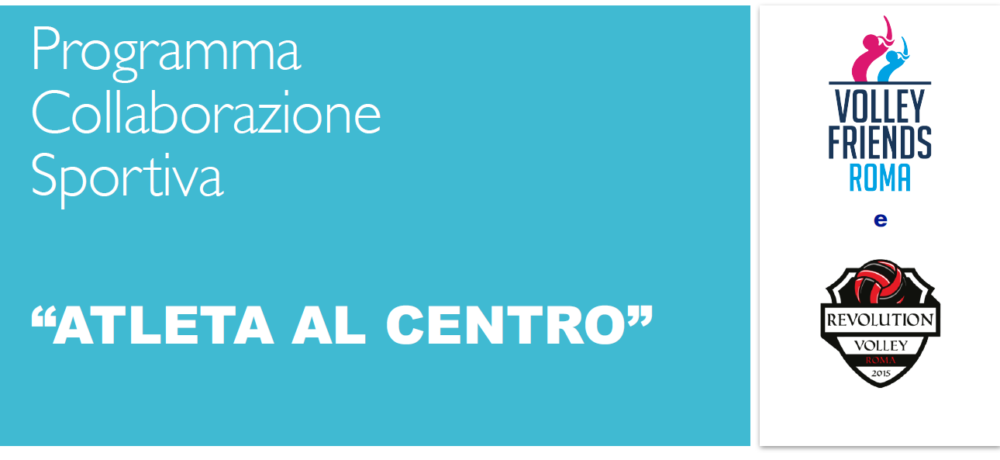 Programma
Collaborazione
Sportiva

“ATLETA AL CENTRO”

VOLLEY
FRIENDS
ROMA

e

REVOLUTION
VOLLEY
ROMA
2015